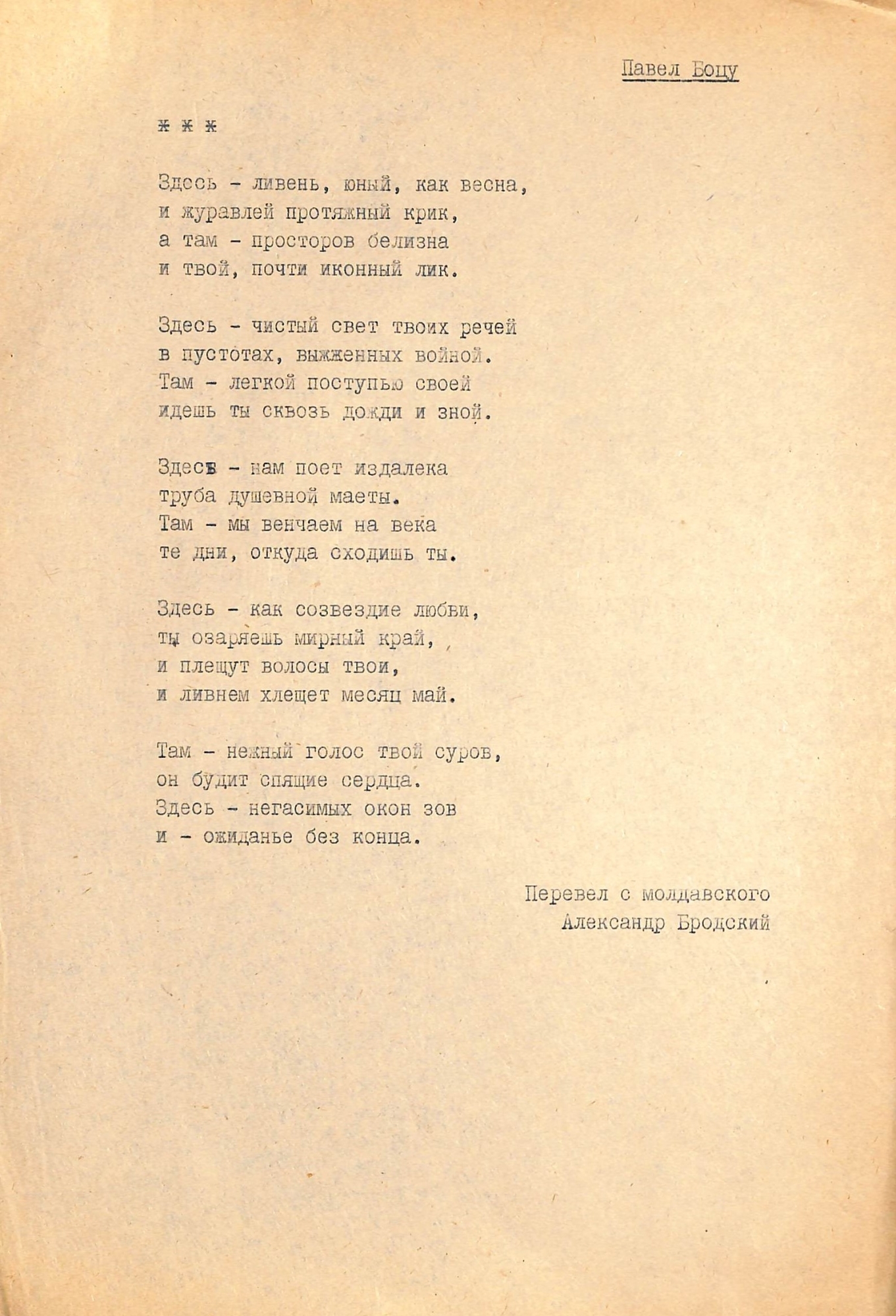 Павел Боцу

ж ж ж

Здесь - ливень, юный, как весна,
и журавлей протяжный крик,
а там - просторов белизна
и твой, почти иконный лик.

Здесь - чистый свет твоих речей
в пустотах, выжженных войной.
Там - легкой поступью своей
идешь ты сквозь дожди и зной.

Здесь - нам поет издалека
труба душевной маеты.
Там - мы венчаем на века
те дни, откуда сходишь ты.

Здесь - как созвездие любви,
ты озаряешь мирный край,
и плещут волосы твои,
и ливнем хлещет месяц май.

Там - нежный голос твой суров,
он будит спящие сердца.
Здесь - негасимых окон зов
и - ожиданье без конца.

Перевел с молдавского
Александр Бродский